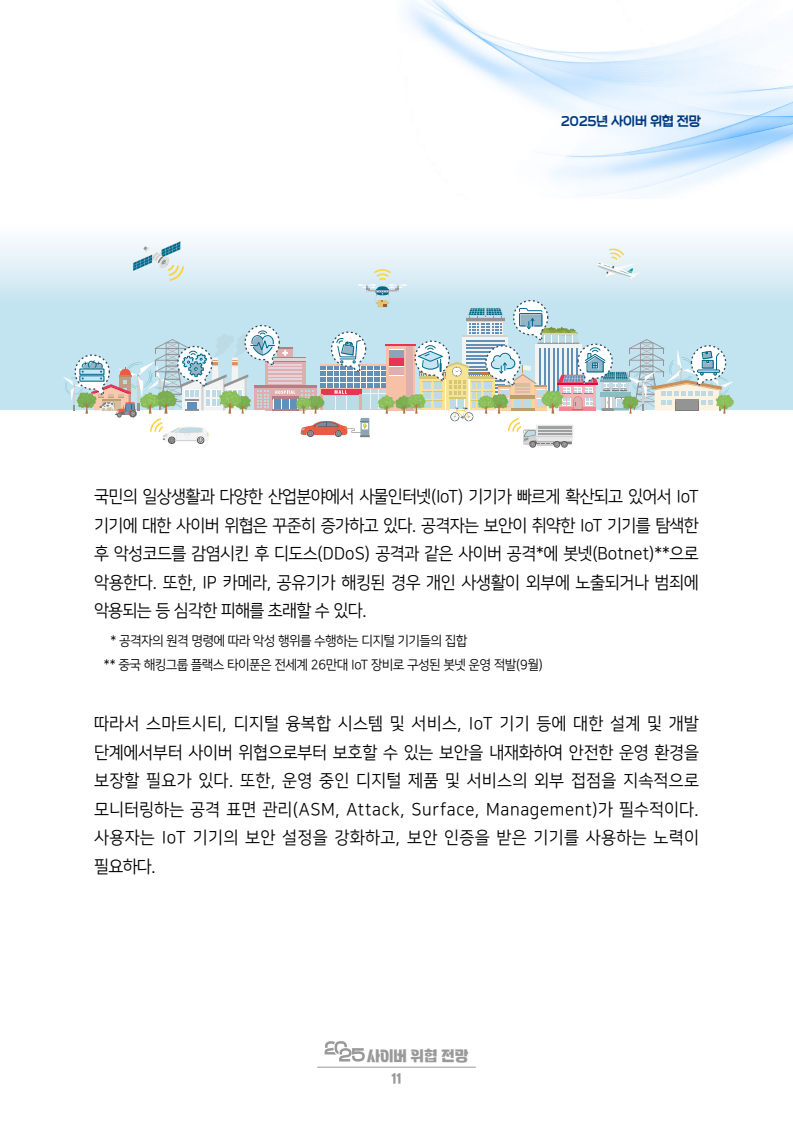 2025년 사이버 위협 전망

HOSPITAL

MALL

국민의 일상생활과 다양한 산업분야에서 사물인터넷(IoT) 기기가 빠르게 확산되고 있어서 IoT 기기에 대한 사이버 위협은 꾸준히 증가하고 있다. 공격자는 보안이 취약한 IoT 기기를 탐색한 후 악성코드를 감염시킨 후 디도스(DDoS) 공격과 같은 사이버 공격*에 봇넷(Botnet)**으로 악용한다. 또한, IP 카메라, 공유기가 해킹된 경우 개인 사생활이 외부에 노출되거나 범죄에 악용되는 등 심각한 피해를 초래할 수 있다.

* 공격자의 원격 명령에 따라 악성 행위를 수행하는 디지털 기기들의 집합
** 중국 해킹그룹 플랙스 타이푼은 전세계 26만대 IoT 장비로 구성된 봇넷 운영 적발(9월)

따라서 스마트시티, 디지털 융복합 시스템 및 서비스, IoT 기기 등에 대한 설계 및 개발 단계에서부터 사이버 위협으로부터 보호할 수 있는 보안을 내재화하여 안전한 운영 환경을 보장할 필요가 있다. 또한, 운영 중인 디지털 제품 및 서비스의 외부 접점을 지속적으로 모니터링하는 공격 표면 관리(ASM, Attack, Surface, Management)가 필수적이다. 사용자는 IoT 기기의 보안 설정을 강화하고, 보안 인증을 받은 기기를 사용하는 노력이 필요하다.

2025 사이버 위협 전망
11